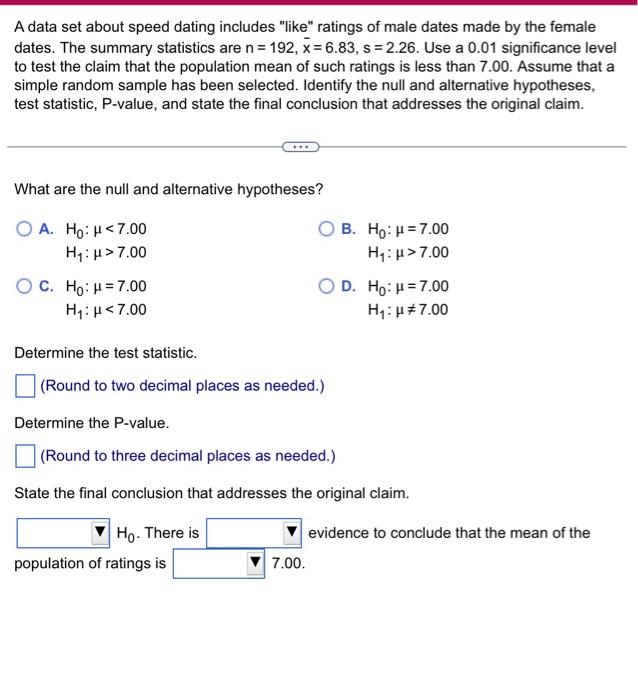 A data set about speed dating includes "like" ratings of male dates made by the female dates. The summary statistics are $n = 192$, $\bar{x} = 6.83$, $s = 2.26$. Use a 0.01 significance level to test the claim that the population mean of such ratings is less than 7.00. Assume that a simple random sample has been selected. Identify the null and alternative hypotheses, test statistic, P-value, and state the final conclusion that addresses the original claim.

...

What are the null and alternative hypotheses?

A. $H_0: \mu < 7.00$
$H_1: \mu > 7.00$

B. $H_0: \mu = 7.00$
$H_1: \mu > 7.00$

C. $H_0: \mu = 7.00$
$H_1: \mu < 7.00$

D. $H_0: \mu = 7.00$
$H_1: \mu \neq 7.00$

Determine the test statistic.

(Round to two decimal places as needed.)

Determine the P-value.

(Round to three decimal places as needed.)

State the final conclusion that addresses the original claim.

▼ $H_0$. There is ▼ evidence to conclude that the mean of the population of ratings is ▼ 7.00.